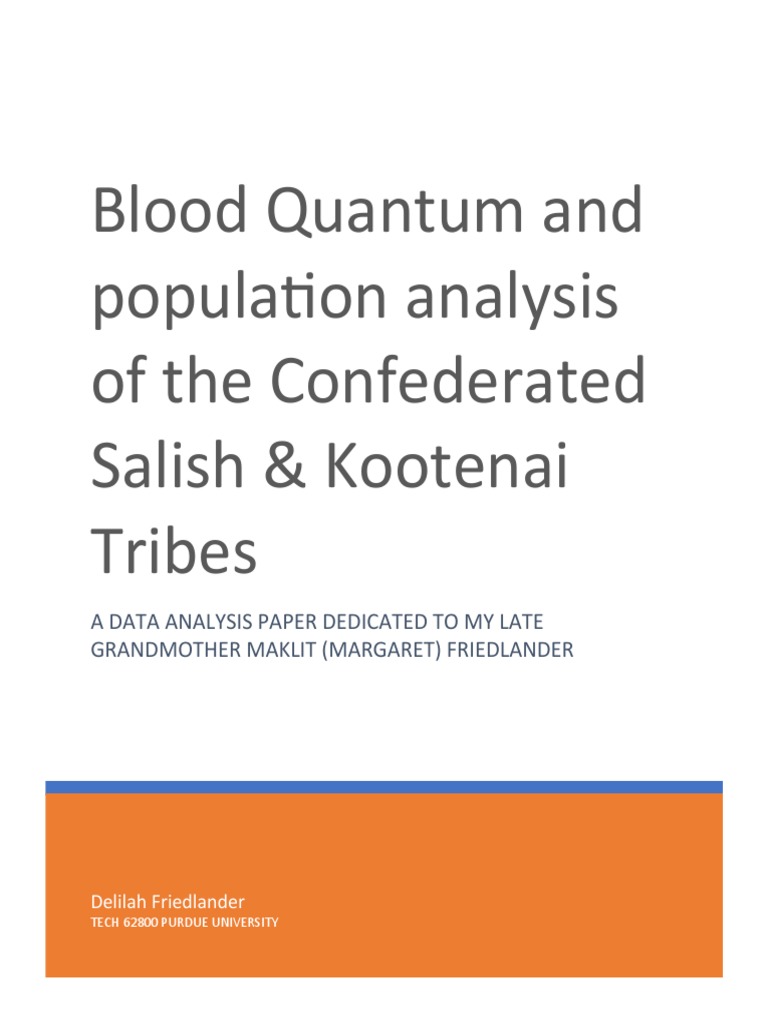 Blood Quantum and population analysis of the Confederated Salish & Kootenai Tribes

A DATA ANALYSIS PAPER DEDICATED TO MY LATE GRANDMOTHER MAKLIT (MARGARET) FRIEDLANDER

Delilah Friedlander
TECH 62800 PURDUE UNIVERSITY